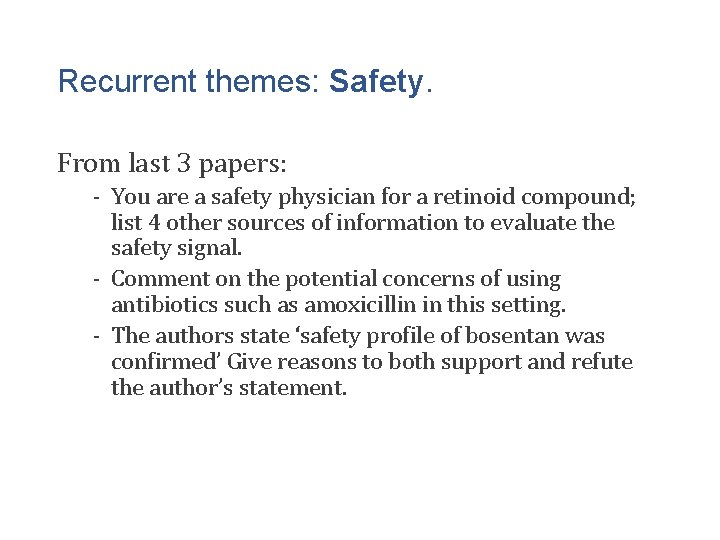 Recurrent themes: Safety.

From last 3 papers:

- You are a safety physician for a retinoid compound; list 4 other sources of information to evaluate the safety signal.
- Comment on the potential concerns of using antibiotics such as amoxicillin in this setting.
- The authors state ‘safety profile of bosentan was confirmed’ Give reasons to both support and refute the author’s statement.